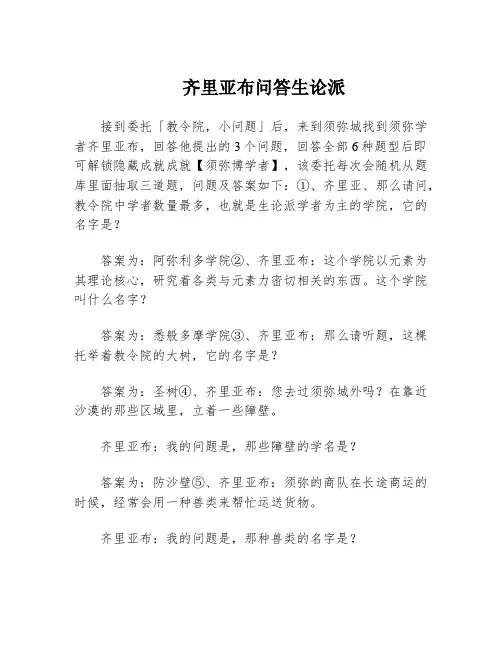 齐里亚布问答生论派

接到委托「教令院，小问题」后，来到须弥城找到须弥学者齐里亚布，回答他提出的3个问题，回答全部6种题型后即可解锁隐藏成就成就【须弥博学者】，该委托每次会随机从题库里面抽取三道题，问题及答案如下：①、齐里亚、那么请问，教令院中学者数量最多，也就是生论派学者为主的学院，它的名字是？

答案为：阿弥利多学院②、齐里亚布：这个学院以元素为其理论核心，研究着各类与元素力密切相关的东西。这个学院叫什么名字？

答案为：悉般多摩学院③、齐里亚布：那么请听题，这棵托举着教令院的大树，它的名字是？

答案为：圣树④、齐里亚布：您去过须弥城外吗？在靠近沙漠的那些区域里，立着一些障壁。

齐里亚布：我的问题是，那些障壁的学名是？

答案为：防沙壁⑤、齐里亚布：须弥的商队在长途商运的时候，经常会用一种兽类来帮忙运送货物。

齐里亚布：我的问题是，那种兽类的名字是？